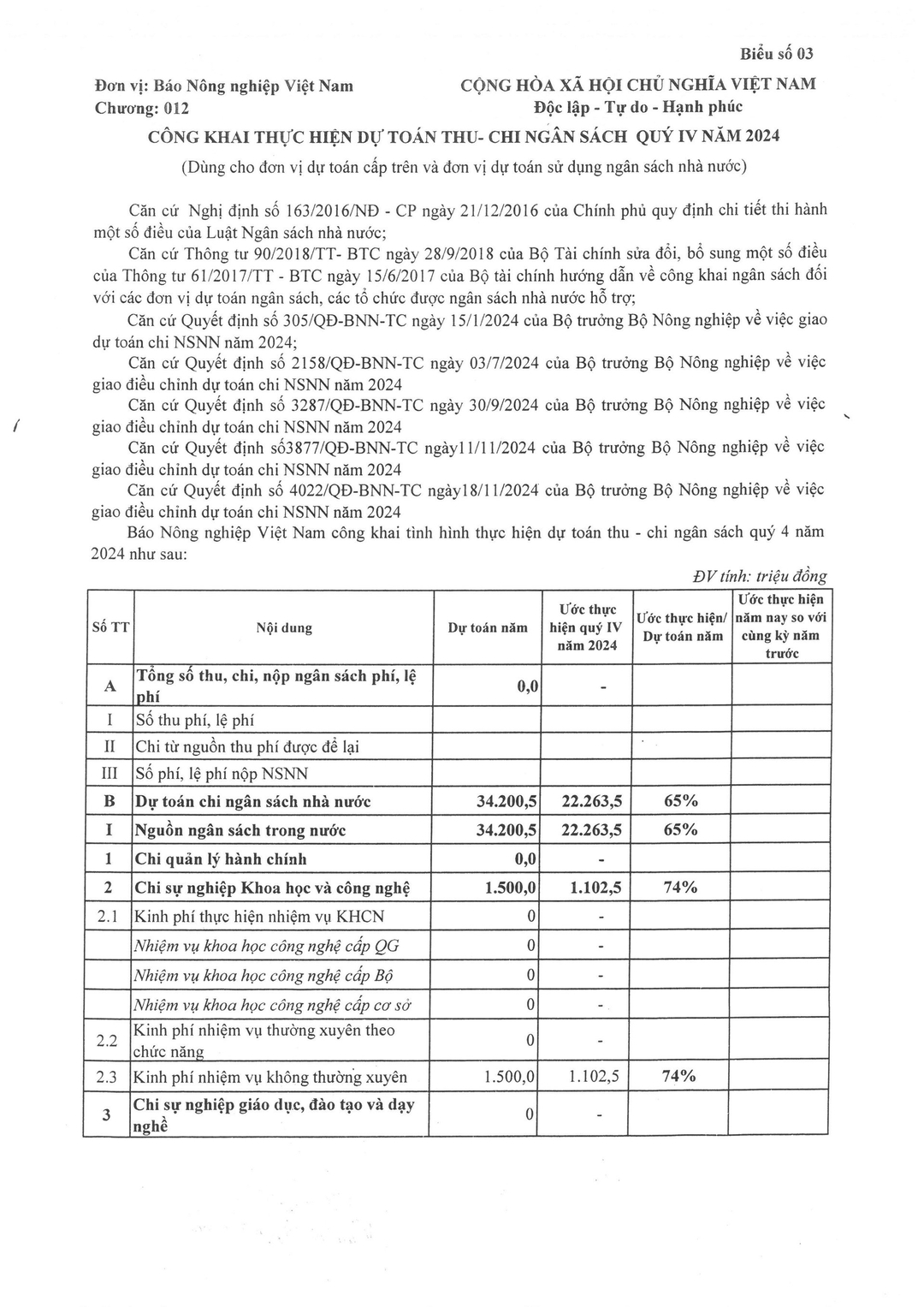 Biểu số 03

Đơn vị: Báo Nông nghiệp Việt Nam
Chương: 012

CỘNG HÒA XÃ HỘI CHỦ NGHĨA VIỆT NAM
Độc lập - Tự do - Hạnh phúc

CÔNG KHAI THỰC HIỆN DỰ TOÁN THU- CHI NGÂN SÁCH QUÝ IV NĂM 2024
(Dùng cho đơn vị dự toán cấp trên và đơn vị dự toán sử dụng ngân sách nhà nước)

Căn cứ Nghị định số 163/2016/NĐ - CP ngày 21/12/2016 của Chính phủ quy định chi tiết thi hành một số điều của Luật Ngân sách nhà nước;
Căn cứ Thông tư 90/2018/TT- BTC ngày 28/9/2018 của Bộ Tài chính sửa đổi, bổ sung một số điều của Thông tư 61/2017/TT - BTC ngày 15/6/2017 của Bộ tài chính hướng dẫn về công khai ngân sách đối với các đơn vị dự toán ngân sách, các tổ chức được ngân sách nhà nước hỗ trợ;
Căn cứ Quyết định số 305/QĐ-BNN-TC ngày 15/1/2024 của Bộ trưởng Bộ Nông nghiệp về việc giao dự toán chi NSNN năm 2024;
Căn cứ Quyết định số 2158/QĐ-BNN-TC ngày 03/7/2024 của Bộ trưởng Bộ Nông nghiệp về việc giao điều chỉnh dự toán chi NSNN năm 2024
Căn cứ Quyết định số 3287/QĐ-BNN-TC ngày 30/9/2024 của Bộ trưởng Bộ Nông nghiệp về việc giao điều chỉnh dự toán chi NSNN năm 2024
Căn cứ Quyết định số3877/QĐ-BNN-TC ngày11/11/2024 của Bộ trưởng Bộ Nông nghiệp về việc giao điều chỉnh dự toán chi NSNN năm 2024
Căn cứ Quyết định số 4022/QĐ-BNN-TC ngày18/11/2024 của Bộ trưởng Bộ Nông nghiệp về việc giao điều chỉnh dự toán chi NSNN năm 2024
Báo Nông nghiệp Việt Nam công khai tình hình thực hiện dự toán thu - chi ngân sách quý 4 năm 2024 như sau:

ĐV tính: triệu đồng

| Số TT | Nội dung | Dự toán năm | Ước thực hiện quý IV năm 2024 | Ước thực hiện/ Dự toán năm | Ước thực hiện năm nay so với cùng kỳ năm trước |
|---|---|---|---|---|---|
| A | Tổng số thu, chi, nộp ngân sách phí, lệ phí | 0,0 | - | | |
| I | Số thu phí, lệ phí | | | | |
| II | Chi từ nguồn thu phí được để lại | | | | |
| III | Số phí, lệ phí nộp NSNN | | | | |
| B | Dự toán chi ngân sách nhà nước | 34.200,5 | 22.263,5 | 65% | |
| I | Nguồn ngân sách trong nước | 34.200,5 | 22.263,5 | 65% | |
| 1 | Chi quản lý hành chính | 0,0 | - | | |
| 2 | Chi sự nghiệp Khoa học và công nghệ | 1.500,0 | 1.102,5 | 74% | |
| 2.1 | Kinh phí thực hiện nhiệm vụ KHCN | 0 | - | | |
| | Nhiệm vụ khoa học công nghệ cấp QG | 0 | - | | |
| | Nhiệm vụ khoa học công nghệ cấp Bộ | 0 | - | | |
| | Nhiệm vụ khoa học công nghệ cấp cơ sở | 0 | - | | |
| 2.2 | Kinh phí nhiệm vụ thường xuyên theo chức năng | 0 | - | | |
| 2.3 | Kinh phí nhiệm vụ không thường xuyên | 1.500,0 | 1.102,5 | 74% | |
| 3 | Chi sự nghiệp giáo dục, đào tạo và dạy nghề | 0 | - | | |